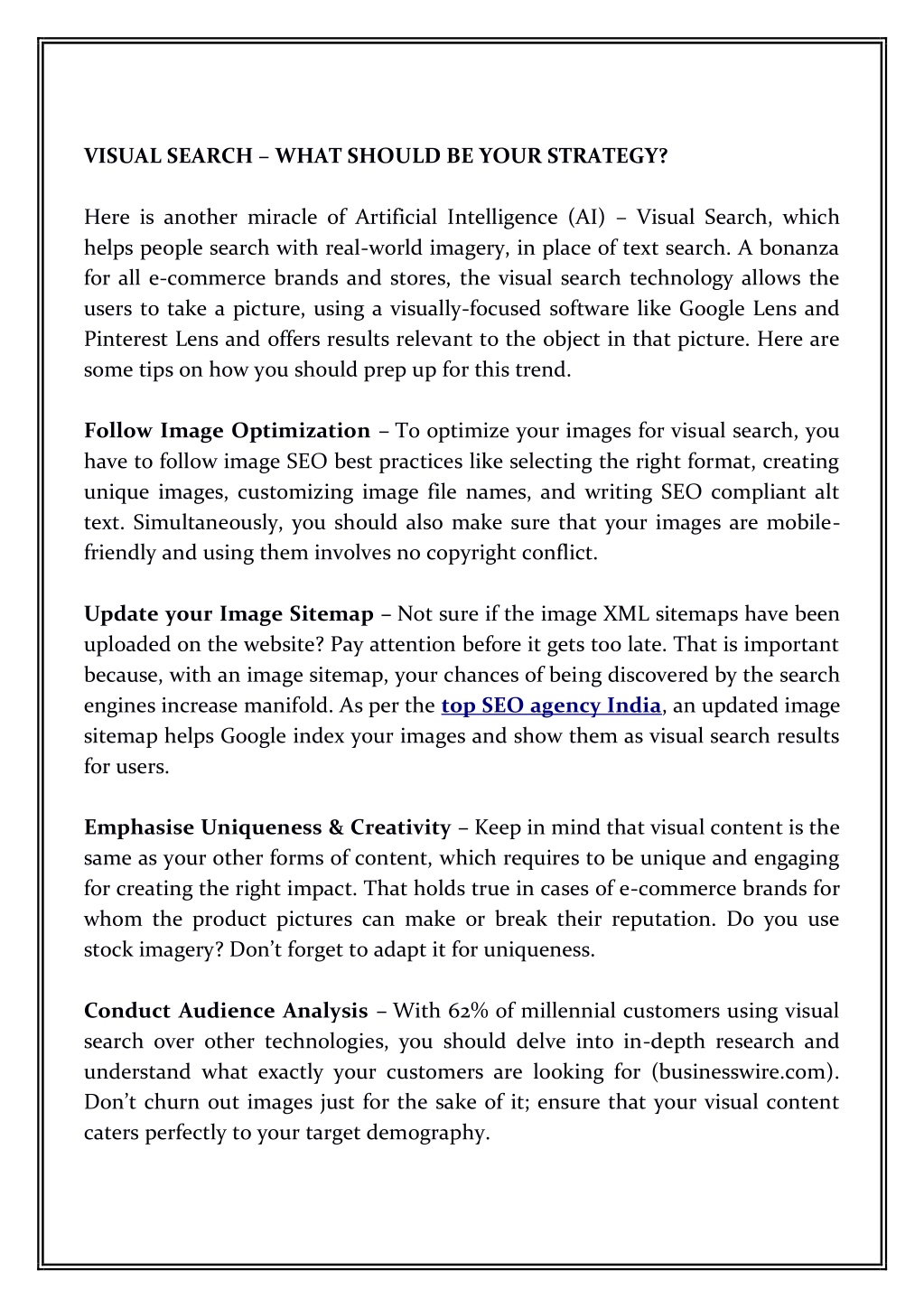 VISUAL SEARCH – WHAT SHOULD BE YOUR STRATEGY?

Here is another miracle of Artificial Intelligence (AI) – Visual Search, which helps people search with real-world imagery, in place of text search. A bonanza for all e-commerce brands and stores, the visual search technology allows the users to take a picture, using a visually-focused software like Google Lens and Pinterest Lens and offers results relevant to the object in that picture. Here are some tips on how you should prep up for this trend.

Follow Image Optimization – To optimize your images for visual search, you have to follow image SEO best practices like selecting the right format, creating unique images, customizing image file names, and writing SEO compliant alt text. Simultaneously, you should also make sure that your images are mobile-friendly and using them involves no copyright conflict.

Update your Image Sitemap – Not sure if the image XML sitemaps have been uploaded on the website? Pay attention before it gets too late. That is important because, with an image sitemap, your chances of being discovered by the search engines increase manifold. As per the top SEO agency India, an updated image sitemap helps Google index your images and show them as visual search results for users.

Emphasise Uniqueness & Creativity – Keep in mind that visual content is the same as your other forms of content, which requires to be unique and engaging for creating the right impact. That holds true in cases of e-commerce brands for whom the product pictures can make or break their reputation. Do you use stock imagery? Don't forget to adapt it for uniqueness.

Conduct Audience Analysis – With 62% of millennial customers using visual search over other technologies, you should delve into in-depth research and understand what exactly your customers are looking for (businesswire.com). Don't churn out images just for the sake of it; ensure that your visual content caters perfectly to your target demography.